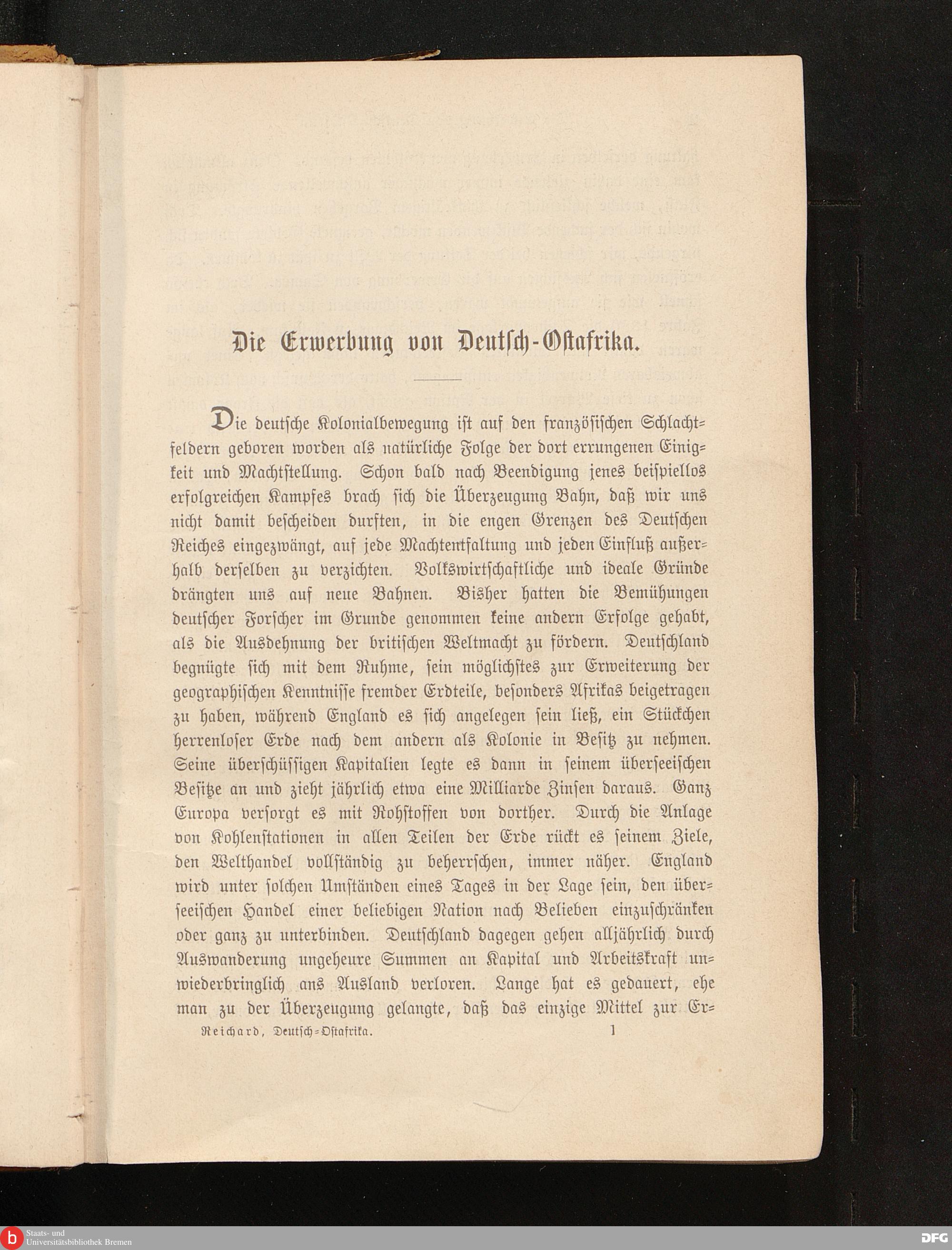 Die Erwerbung von Deutsch-Ostafrika.

Die deutsche Kolonialbewegung ist auf den französischen Schlachtfeldern geboren worden als natürliche Folge der dort errungenen Einigkeit und Machtstellung. Schon bald nach Beendigung jenes beispiellos erfolgreichen Kampfes brach sich die Überzeugung Bahn, daß wir uns nicht damit bescheiden durften, in die engen Grenzen des Deutschen Reiches eingezwängt, auf jede Machtentfaltung und jeden Einfluß außerhalb derselben zu verzichten. Volkswirtschaftliche und ideale Gründe drängten uns auf neue Bahnen. Bisher hatten die Bemühungen deutscher Forscher im Grunde genommen keine andern Erfolge gehabt, als die Ausdehnung der britischen Weltmacht zu fördern. Deutschland begnügte sich mit dem Ruhme, sein möglichstes zur Erweiterung der geographischen Kenntnisse fremder Erdteile, besonders Afrikas beigetragen zu haben, während England es sich angelegen sein ließ, ein Stückchen herrenloser Erde nach dem andern als Kolonie in Besitz zu nehmen. Seine überschüssigen Kapitalien legte es dann in seinem überseeischen Besitze an und zieht jährlich etwa eine Milliarde Zinsen daraus. Ganz Europa versorgt es mit Rohstoffen von dorther. Durch die Anlage von Kohlenstationen in allen Teilen der Erde rückt es seinem Ziele, den Welthandel vollständig zu beherrschen, immer näher. England wird unter solchen Umständen eines Tages in der Lage sein, den überseeischen Handel einer beliebigen Nation nach Belieben einzuschränken oder ganz zu unterbinden. Deutschland dagegen gehen alljährlich durch Auswanderung ungeheure Summen an Kapital und Arbeitskraft unwiederbringlich ans Ausland verloren. Lange hat es gedauert, ehe man zu der Überzeugung gelangte, daß das einzige Mittel zur Er=

Reichard, Deutsch=Ostafrika. 1

Staats- und Universitätsbibliothek Bremen

DFG